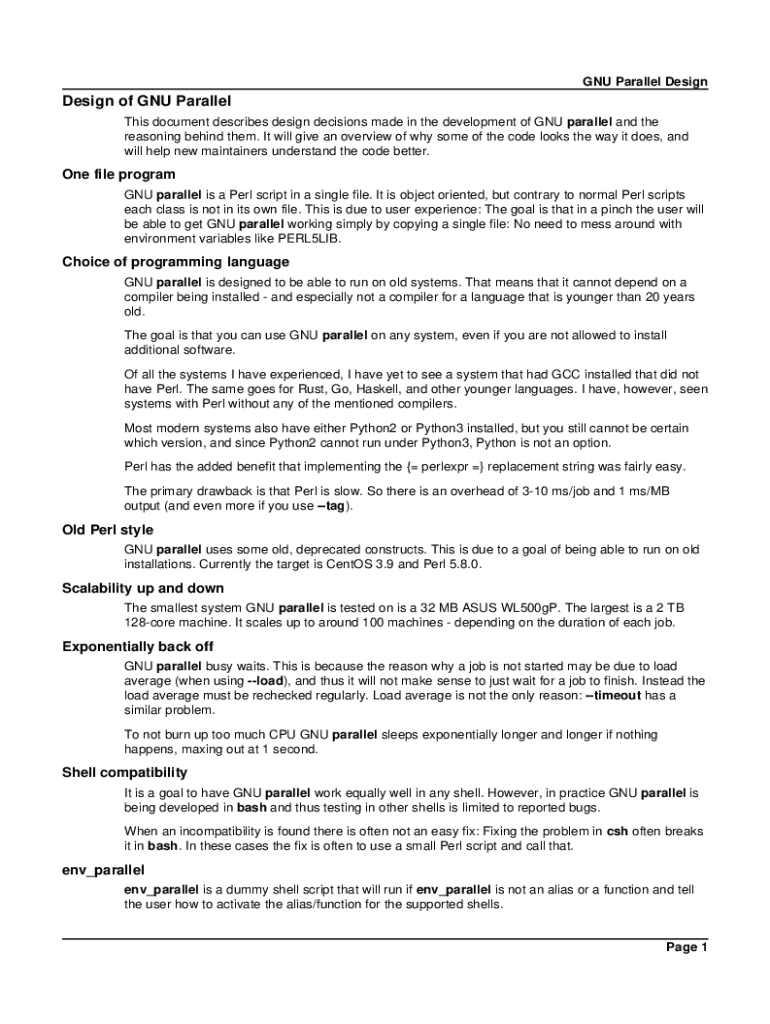 GNU Parallel Design

Design of GNU Parallel

This document describes design decisions made in the development of GNU parallel and the reasoning behind them. It will give an overview of why some of the code looks the way it does, and will help new maintainers understand the code better.

One file program

GNU parallel is a Perl script in a single file. It is object oriented, but contrary to normal Perl scripts each class is not in its own file. This is due to user experience: The goal is that in a pinch the user will be able to get GNU parallel working simply by copying a single file: No need to mess around with environment variables like PERL5LIB.

Choice of programming language

GNU parallel is designed to be able to run on old systems. That means that it cannot depend on a compiler being installed - and especially not a compiler for a language that is younger than 20 years old.

The goal is that you can use GNU parallel on any system, even if you are not allowed to install additional software.

Of all the systems I have experienced, I have yet to see a system that had GCC installed that did not have Perl. The same goes for Rust, Go, Haskell, and other younger languages. I have, however, seen systems with Perl without any of the mentioned compilers.

Most modern systems also have either Python2 or Python3 installed, but you still cannot be certain which version, and since Python2 cannot run under Python3, Python is not an option.

Perl has the added benefit that implementing the {= perlexpr =} replacement string was fairly easy.

The primary drawback is that Perl is slow. So there is an overhead of 3-10 ms/job and 1 ms/MB output (and even more if you use --tag).

Old Perl style

GNU parallel uses some old, deprecated constructs. This is due to a goal of being able to run on old installations. Currently the target is CentOS 3.9 and Perl 5.8.0.

Scalability up and down

The smallest system GNU parallel is tested on is a 32 MB ASUS WL500gP. The largest is a 2 TB 128-core machine. It scales up to around 100 machines - depending on the duration of each job.

Exponentially back off

GNU parallel busy waits. This is because the reason why a job is not started may be due to load average (when using --load), and thus it will not make sense to just wait for a job to finish. Instead the load average must be rechecked regularly. Load average is not the only reason: --timeout has a similar problem.

To not burn up too much CPU GNU parallel sleeps exponentially longer and longer if nothing happens, maxing out at 1 second.

Shell compatibility

It is a goal to have GNU parallel work equally well in any shell. However, in practice GNU parallel is being developed in bash and thus testing in other shells is limited to reported bugs.

When an incompatibility is found there is often not an easy fix: Fixing the problem in csh often breaks it in bash. In these cases the fix is often to use a small Perl script and call that.

env_parallel

env_parallel is a dummy shell script that will run if env_parallel is not an alias or a function and tell the user how to activate the alias/function for the supported shells.

Page 1